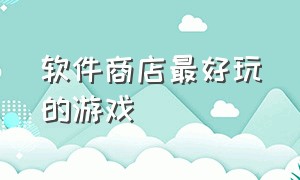 软件商店最好玩的游戏